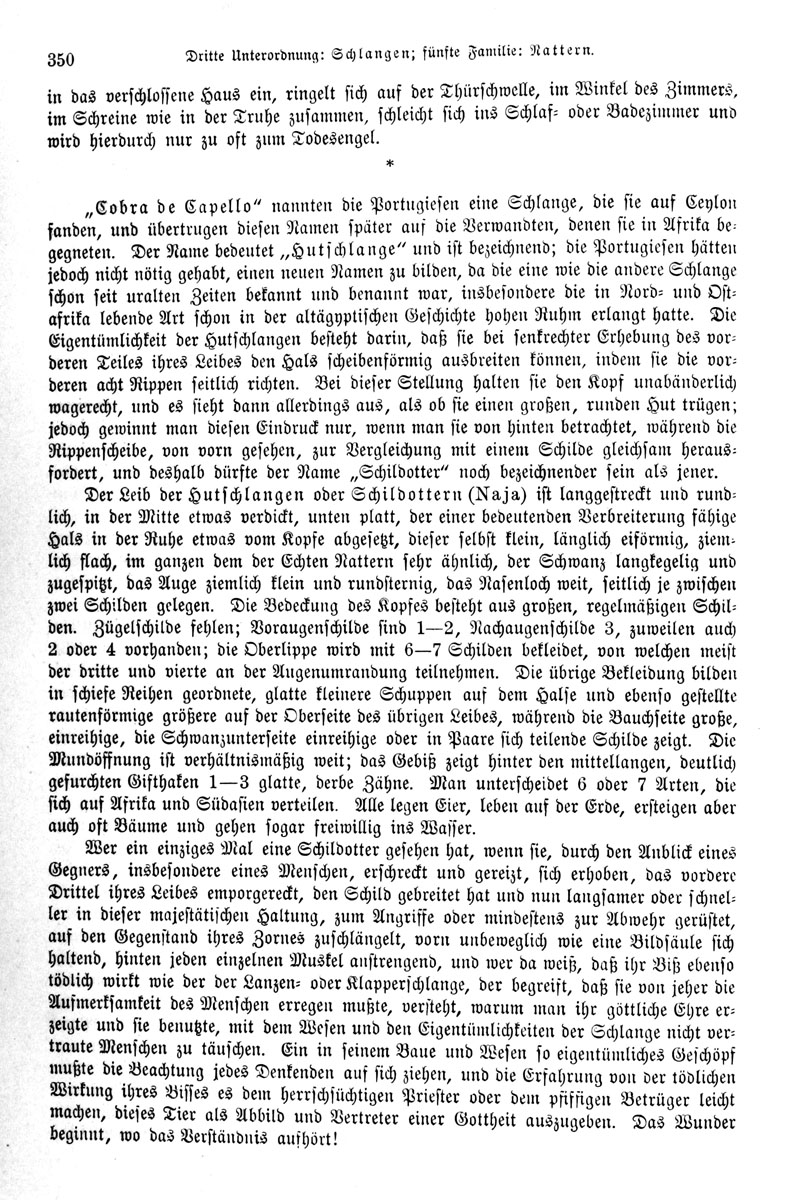 350 Dritte Unterordnung: Schlangen; fünfte Familie: Nattern.

in das verschlossene Haus ein, ringelt sich auf der Thürschwelle, im Winkel des Zimmers, im Schreine wie in der Truhe zusammen, schleicht sich ins Schlaf- oder Badezimmer und wird hierdurch nur zu oft zum Todesengel.

*

„Cobra de Capello“ nannten die Portugiesen eine Schlange, die sie auf Ceylon fanden, und übertrugen diesen Namen später auf die Verwandten, denen sie in Afrika begegneten. Der Name bedeutet „Hutschlange“ und ist bezeichnend; die Portugiesen hätten jedoch nicht nötig gehabt, einen neuen Namen zu bilden, da die eine wie die andere Schlange schon seit uralten Zeiten bekannt und benannt war, insbesondere die in Nord- und Ostafrika lebende Art schon in der altägyptischen Geschichte hohen Ruhm erlangt hatte. Die Eigentümlichkeit der Hutschlangen besteht darin, daß sie bei senkrechter Erhebung des vorderen Teiles ihres Leibes den Hals scheibenförmig ausbreiten können, indem sie die vorderen acht Rippen seitlich richten. Bei dieser Stellung halten sie den Kopf unabänderlich wagerecht, und es sieht dann allerdings aus, als ob sie einen großen, runden Hut trügen; jedoch gewinnt man diesen Eindruck nur, wenn man sie von hinten betrachtet, während die Rippenscheibe, von vorn gesehen, zur Vergleichung mit einem Schilde gleichsam herausfordert, und deshalb dürfte der Name „Schildotter“ noch bezeichnender sein als jener.

Der Leib der Hutschlangen oder Schildottern (Naja) ist langgestreckt und rundlich, in der Mitte etwas verdickt, unten platt, der einer bedeutenden Verbreiterung fähige Hals in der Ruhe etwas vom Kopfe abgesetzt, dieser selbst klein, länglich eiförmig, ziemlich flach, im ganzen dem der Echten Nattern sehr ähnlich, der Schwanz langkegelig und zugespitzt, das Auge ziemlich klein und rundsternig, das Nasenloch weit, seitlich je zwischen zwei Schilden gelegen. Die Bedeckung des Kopfes besteht aus großen, regelmäßigen Schilden. Zügelschilde fehlen; Voraugenschilde sind 1—2, Nachaugenschilde 3, zuweilen auch 2 oder 4 vorhanden; die Oberlippe wird mit 6—7 Schilden bekleidet, von welchen meist der dritte und vierte an der Augenumrandung teilnehmen. Die übrige Bekleidung bilden in schiefe Reihen geordnete, glatte kleinere Schuppen auf dem Halse und ebenso gestellte rautenförmige größere auf der Oberseite des übrigen Leibes, während die Bauchseite große, einreihige, die Schwanzunterseite einreihige oder in Paare sich teilende Schilde zeigt. Die Mundöffnung ist verhältnismäßig weit; das Gebiß zeigt hinter den mittellangen, deutlich gefurchten Gifthaken 1—3 glatte, derbe Zähne. Man unterscheidet 6 oder 7 Arten, die sich auf Afrika und Südasien verteilen. Alle legen Eier, leben auf der Erde, ersteigen aber auch oft Bäume und gehen sogar freiwillig ins Wasser.

Wer ein einziges Mal eine Schildotter gesehen hat, wenn sie, durch den Anblick eines Gegners, insbesondere eines Menschen, erschreckt und gereizt, sich erhoben, das vordere Drittel ihres Leibes emporgereckt, den Schild gebreitet hat und nun langsamer oder schneller in dieser majestätischen Haltung, zum Angriffe oder mindestens zur Abwehr gerüstet, auf den Gegenstand ihres Zornes zuschlängelt, vorn unbeweglich wie eine Bildsäule sich haltend, hinten jeden einzelnen Muskel anstrengend, und wer da weiß, daß ihr Biß ebenso tödlich wirkt wie der der Lanzen- oder Klapperschlange, der begreift, daß sie von jeher die Aufmerksamkeit des Menschen erregen mußte, versteht, warum man ihr göttliche Ehre erzeigte und sie benutzte, mit dem Wesen und den Eigentümlichkeiten der Schlange nicht vertraute Menschen zu täuschen. Ein in seinem Baue und Wesen so eigentümliches Geschöpf mußte die Beachtung jedes Denkenden auf sich ziehen, und die Erfahrung von der tödlichen Wirkung ihres Bisses es dem herrschsüchtigen Priester oder dem pfiffigen Betrüger leicht machen, dieses Tier als Abbild und Vertreter einer Gottheit auszugeben. Das Wunder beginnt, wo das Verständnis aufhört!